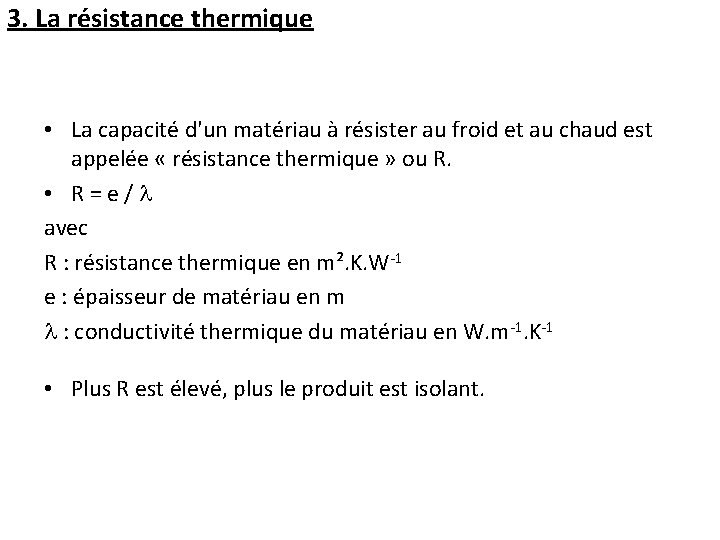 3. La résistance thermique

• La capacité d'un matériau à résister au froid et au chaud est appelée « résistance thermique » ou R.

• $R = e / \lambda$

avec

R : résistance thermique en $m^2.K.W^{-1}$

e : épaisseur de matériau en m

$\lambda$ : conductivité thermique du matériau en $W.m^{-1}.K^{-1}$

• Plus R est élevé, plus le produit est isolant.